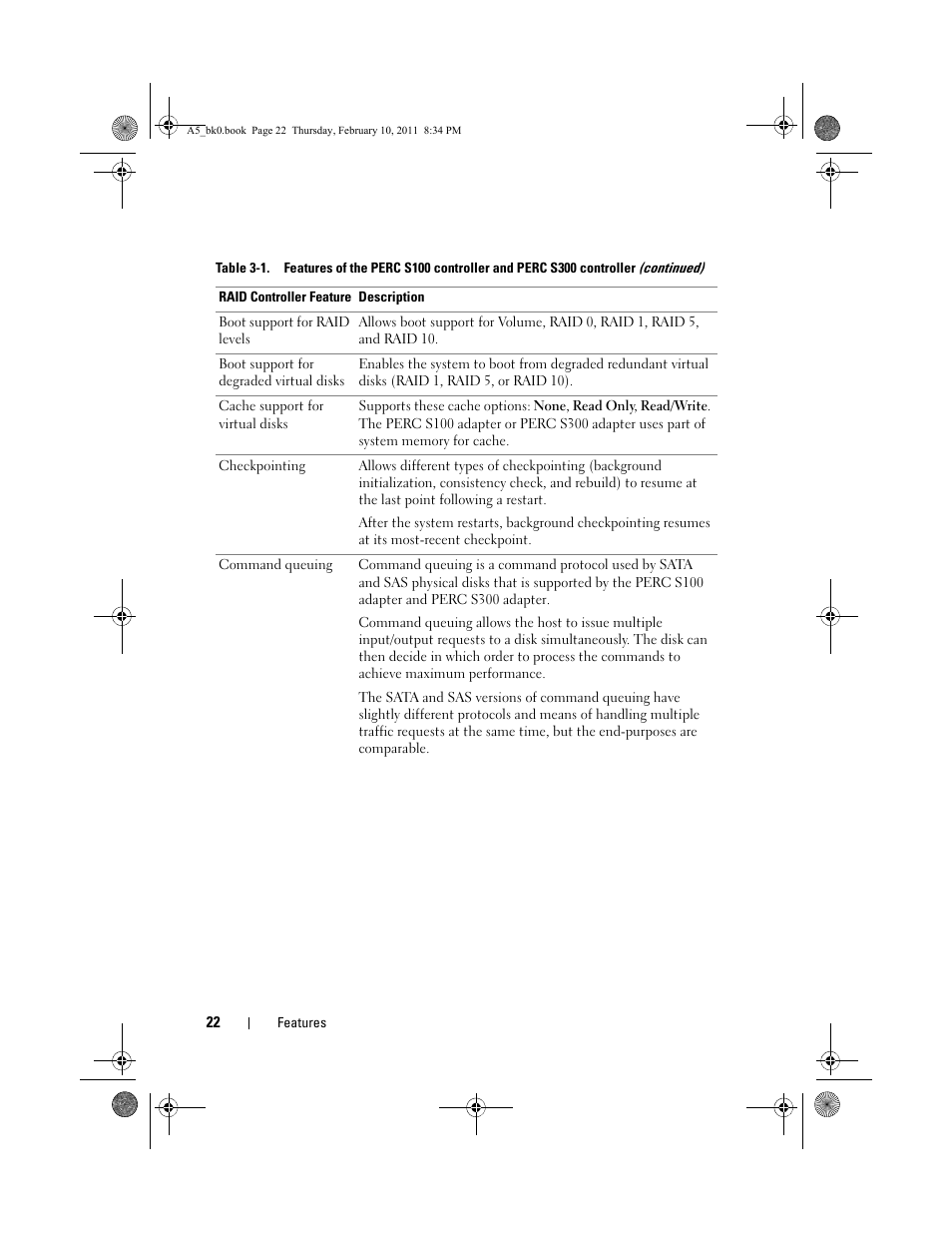 A5_bk0.book Page 22 Thursday, February 10, 2011 8:34 PM

Table 3-1. Features of the PERC S100 controller and PERC S300 controller (continued)

| RAID Controller Feature | Description |
|---|---|
| Boot support for RAID levels | Allows boot support for Volume, RAID 0, RAID 1, RAID 5, and RAID 10. |
| Boot support for degraded virtual disks | Enables the system to boot from degraded redundant virtual disks (RAID 1, RAID 5, or RAID 10). |
| Cache support for virtual disks | Supports these cache options: None, Read Only, Read/Write. The PERC S100 adapter or PERC S300 adapter uses part of system memory for cache. |
| Checkpointing | Allows different types of checkpointing (background initialization, consistency check, and rebuild) to resume at the last point following a restart. After the system restarts, background checkpointing resumes at its most-recent checkpoint. |
| Command queuing | Command queuing is a command protocol used by SATA and SAS physical disks that is supported by the PERC S100 adapter and PERC S300 adapter. Command queuing allows the host to issue multiple input/output requests to a disk simultaneously. The disk can then decide in which order to process the commands to achieve maximum performance. The SATA and SAS versions of command queuing have slightly different protocols and means of handling multiple traffic requests at the same time, but the end-purposes are comparable. |

22 | Features